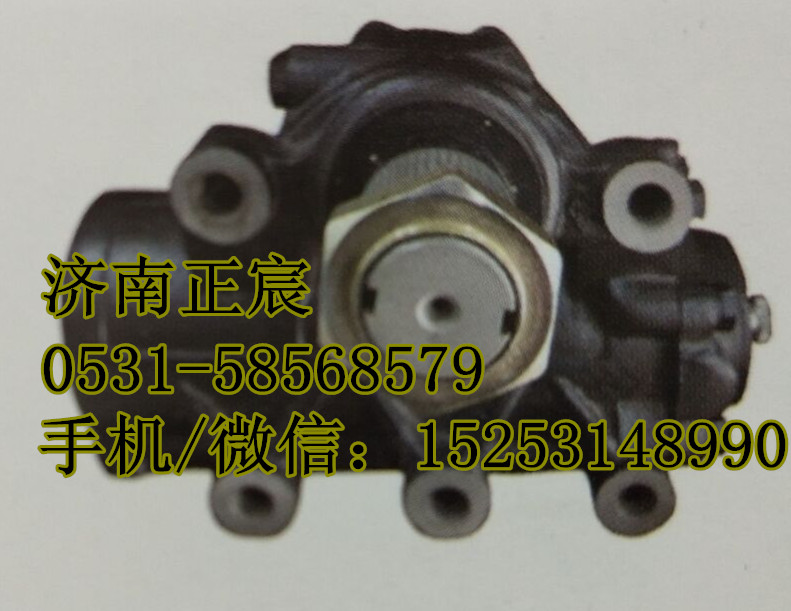 济南正宸
0531-58568579
手机/微信：15253148990